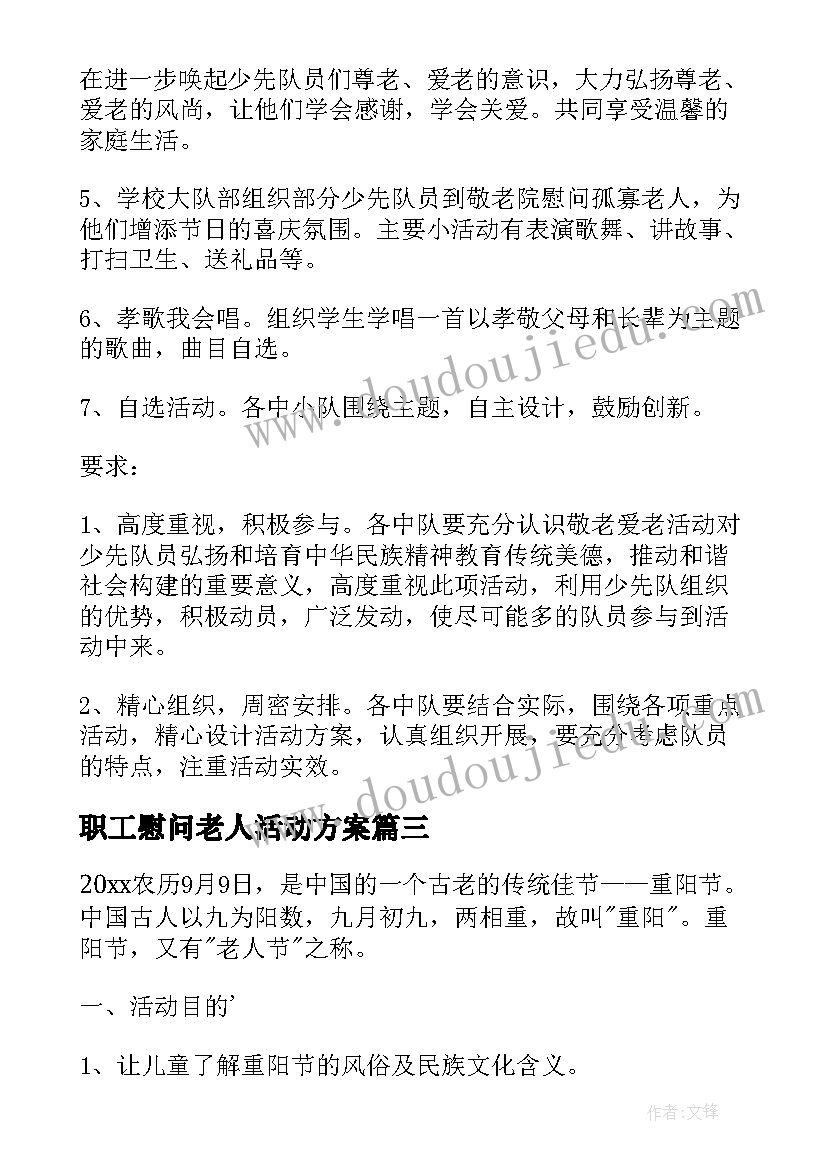 在进一步唤起少先队员们尊老、爱老的意识，大力弘扬尊老、爱老的风尚，让他们学会感谢，学会关爱。共同享受温馨的家庭生活。

5、学校大队部组织部分少先队员到敬老院慰问孤寡老人，为他们增添节日的喜庆氛围。主要小活动有表演歌舞、讲故事、打扫卫生、送礼品等。

6、孝歌我会唱。组织学生学唱一首以孝敬父母和长辈为主题的歌曲，曲目自选。

7、自选活动。各中小队围绕主题，自主设计，鼓励创新。

要求：

1、高度重视，积极参与。各中队要充分认识敬老爱老活动对少先队员弘扬和培育中华民族精神教育传统美德，推动和谐社会构建的重要意义，高度重视此项活动，利用少先队组织的优势，积极动员，广泛发动，使尽可能多的队员参与到活动中来。

2、精心组织，周密安排。各中队要结合实际，围绕各项重点活动，精心设计活动方案，认真组织开展，要充分考虑队员的特点，注重活动实效。

职工慰问老人活动方案篇三

20xx农历9月9日，是中国的一个古老的传统佳节——重阳节。中国古人以九为阳数，九月初九，两相重，故叫"重阳"。重阳节，又有"老人节"之称。

一、活动目的'

1、让儿童了解重阳节的风俗及民族文化含义。

www.doudoujiedu.com

www.doudoujiedu.com

作者：文锋